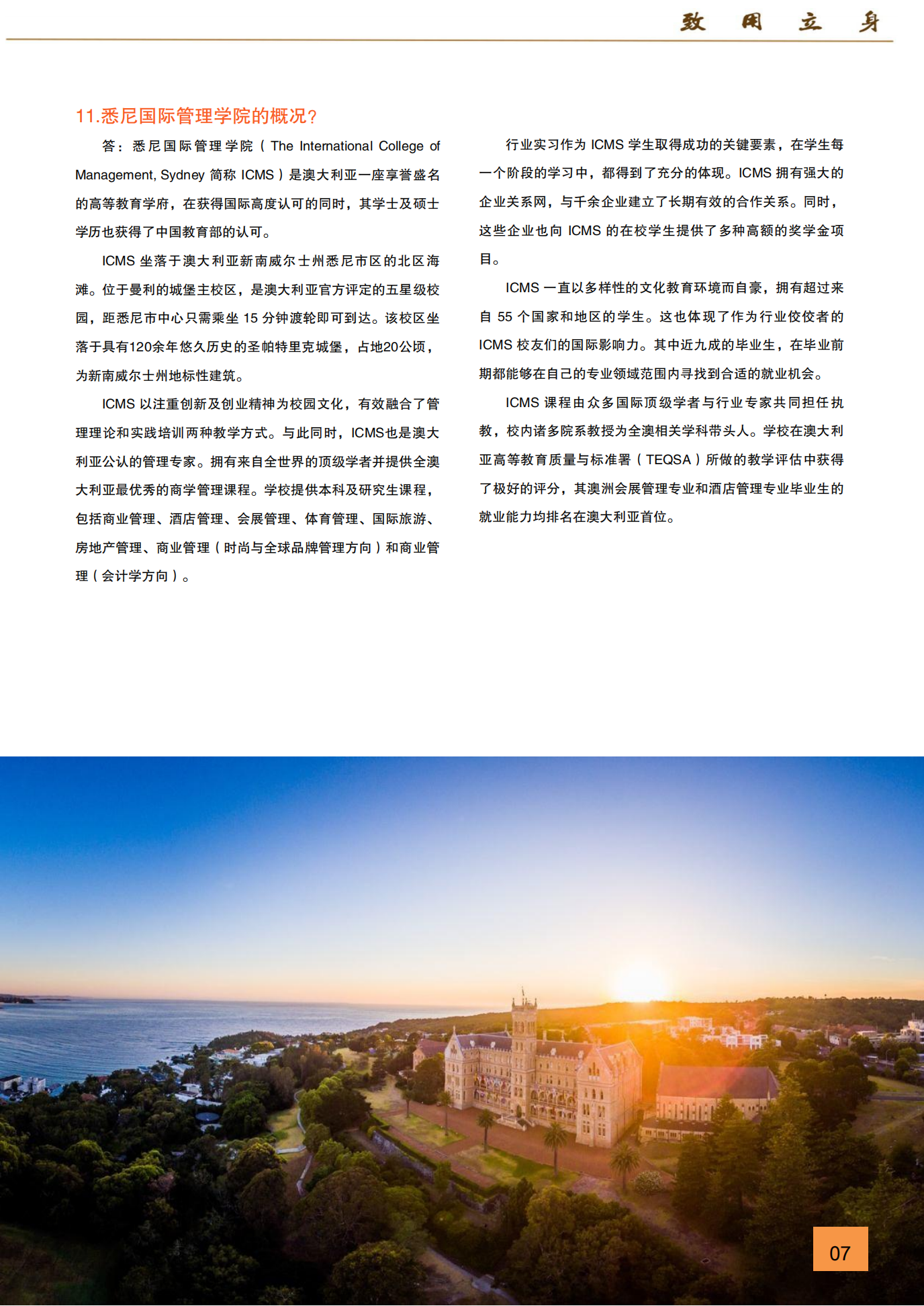 致 用 立 身

11.悉尼国际管理学院的概况？

答：悉尼国际管理学院（The International College of Management, Sydney 简称 ICMS）是澳大利亚一座享誉盛名的高等教育学府，在获得国际高度认可的同时，其学士及硕士学历也获得了中国教育部的认可。

ICMS 坐落于澳大利亚新南威尔士州悉尼市区的北区海滩。位于曼利的城堡主校区，是澳大利亚官方评定的五星级校园，距悉尼市中心只需乘坐 15 分钟渡轮即可到达。该校区坐落于具有120余年悠久历史的圣帕特里克城堡，占地20公顷，为新南威尔士州地标性建筑。

ICMS 以注重创新及创业精神为校园文化，有效融合了管理理论和实践培训两种教学方式。与此同时，ICMS也是澳大利亚公认的管理专家。拥有来自全世界的顶级学者并提供全澳大利亚最优秀的商学管理课程。学校提供本科及研究生课程，包括商业管理、酒店管理、会展管理、体育管理、国际旅游、房地产管理、商业管理（时尚与全球品牌管理方向）和商业管理（会计学方向）。

行业实习作为 ICMS 学生取得成功的关键要素，在学生每一个阶段的学习中，都得到了充分的体现。ICMS 拥有强大的企业关系网，与千余企业建立了长期有效的合作关系。同时，这些企业也向 ICMS 的在校学生提供了多种高额的奖学金项目。

ICMS 一直以多样性的文化教育环境而自豪，拥有超过来自 55 个国家和地区的学生。这也体现了作为行业佼佼者的 ICMS 校友们的国际影响力。其中近九成的毕业生，在毕业前期都能够在自己的专业领域范围内寻找到合适的就业机会。

ICMS 课程由众多国际顶级学者与行业专家共同担任执教，校内诸多院系教授为全澳相关学科带头人。学校在澳大利亚高等教育质量与标准署（TEQSA）所做的教学评估中获得了极好的评分，其澳洲会展管理专业和酒店管理专业毕业生的就业能力均排名在澳大利亚首位。

07